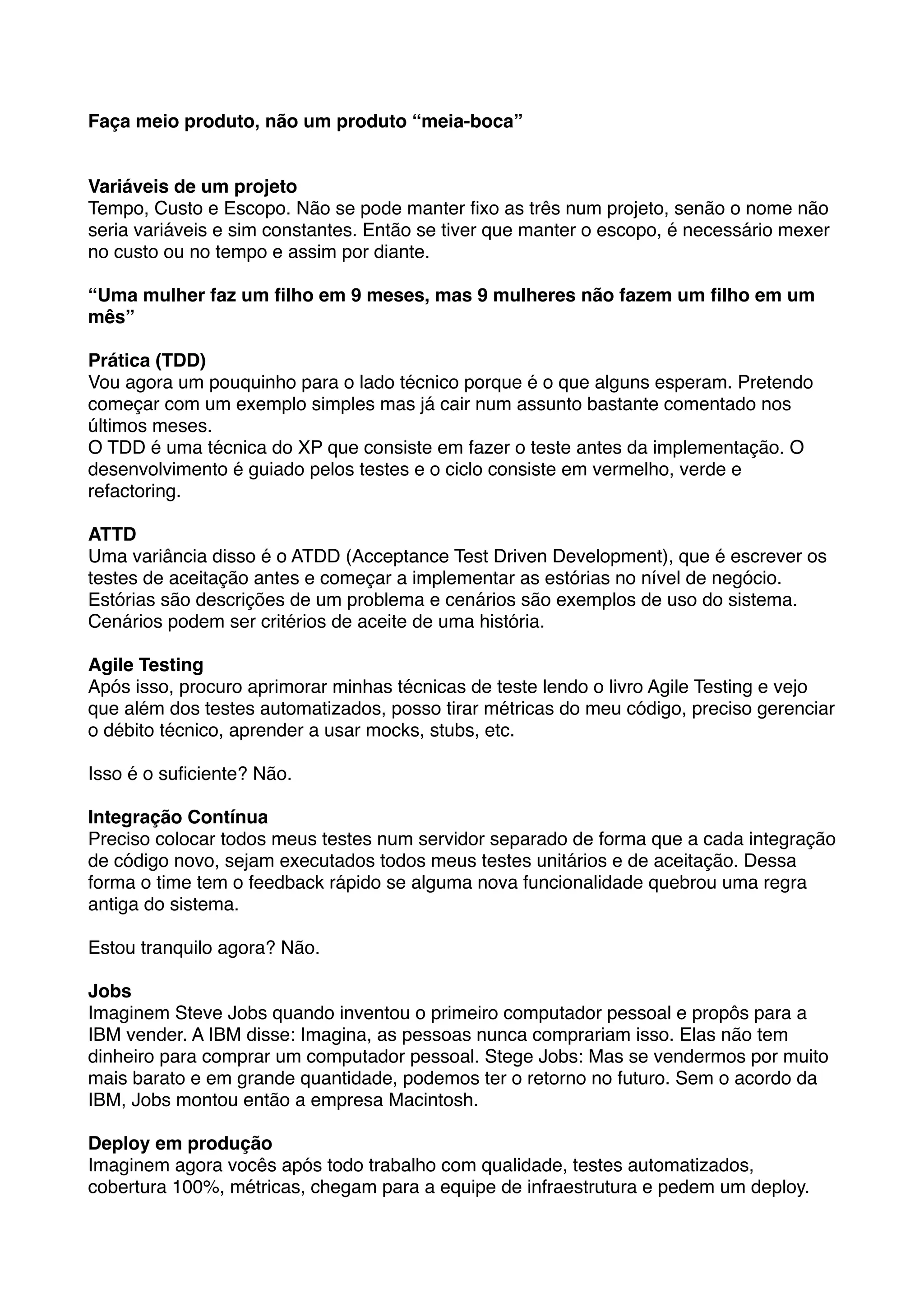 Faça meio produto, não um produto “meia-boca”

Variáveis de um projeto
Tempo, Custo e Escopo. Não se pode manter fixo as três num projeto, senão o nome não seria variáveis e sim constantes. Então se tiver que manter o escopo, é necessário mexer no custo ou no tempo e assim por diante.

“Uma mulher faz um filho em 9 meses, mas 9 mulheres não fazem um filho em um mês”

Prática (TDD)
Vou agora um pouquinho para o lado técnico porque é o que alguns esperam. Pretendo começar com um exemplo simples mas já cair num assunto bastante comentado nos últimos meses.
O TDD é uma técnica do XP que consiste em fazer o teste antes da implementação. O desenvolvimento é guiado pelos testes e o ciclo consiste em vermelho, verde e refactoring.

ATTD
Uma variância disso é o ATDD (Acceptance Test Driven Development), que é escrever os testes de aceitação antes e começar a implementar as estórias no nível de negócio. Estórias são descrições de um problema e cenários são exemplos de uso do sistema. Cenários podem ser critérios de aceite de uma história.

Agile Testing
Após isso, procuro aprimorar minhas técnicas de teste lendo o livro Agile Testing e vejo que além dos testes automatizados, posso tirar métricas do meu código, preciso gerenciar o débito técnico, aprender a usar mocks, stubs, etc.

Isso é o suficiente? Não.

Integração Contínua
Preciso colocar todos meus testes num servidor separado de forma que a cada integração de código novo, sejam executados todos meus testes unitários e de aceitação. Dessa forma o time tem o feedback rápido se alguma nova funcionalidade quebrou uma regra antiga do sistema.

Estou tranquilo agora? Não.

Jobs
Imaginem Steve Jobs quando inventou o primeiro computador pessoal e propôs para a IBM vender. A IBM disse: Imagina, as pessoas nunca comprariam isso. Elas não tem dinheiro para comprar um computador pessoal. Stege Jobs: Mas se vendermos por muito mais barato e em grande quantidade, podemos ter o retorno no futuro. Sem o acordo da IBM, Jobs montou então a empresa Macintosh.

Deploy em produção
Imaginem agora vocês após todo trabalho com qualidade, testes automatizados, cobertura 100%, métricas, chegam para a equipe de infraestrutura e pedem um deploy.